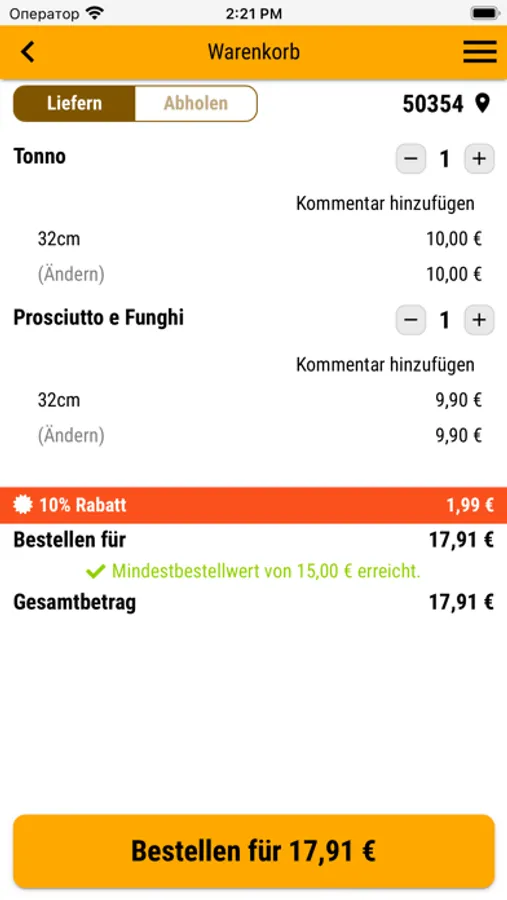 Оператор 2:21 PM

Warenkorb

Liefern Abholen 50354

Tonno − 1 +

Kommentar hinzufügen

32cm 10,00 €

(Ändern) 10,00 €

Prosciutto e Funghi − 1 +

Kommentar hinzufügen

32cm 9,90 €

(Ändern) 9,90 €

10% Rabatt 1,99 €

Bestellen für 17,91 €

Mindestbestellwert von 15,00 € erreicht.

Gesamtbetrag 17,91 €

Bestellen für 17,91 €